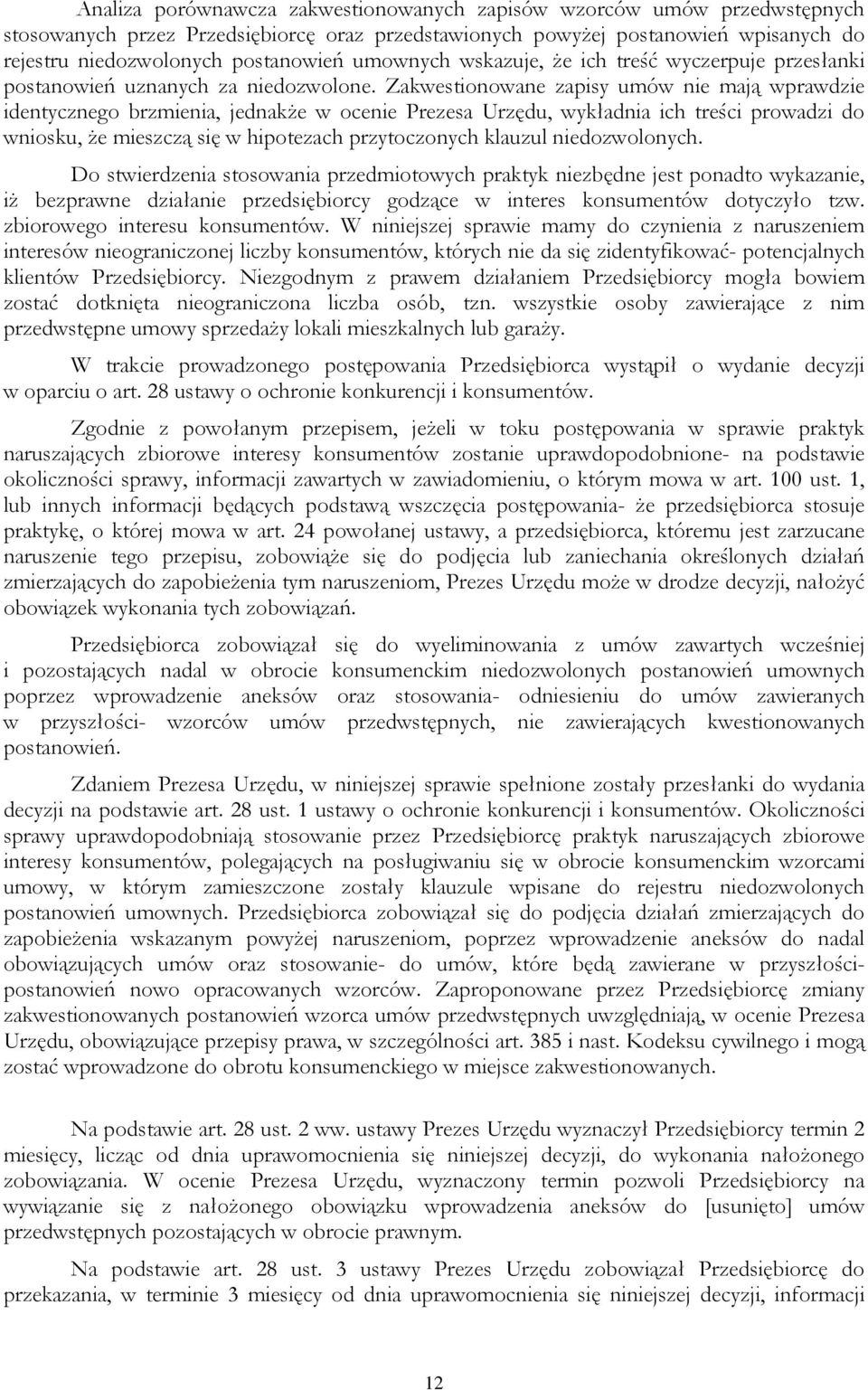 Analiza porównawcza zakwestionowanych zapisów wzorców umów przedwstępnych stosowanych przez Przedsiębiorcę oraz przedstawionych powyżej postanowień wpisanych do rejestru niedozwolonych postanowień umownych wskazuje, że ich treść wyczerpuje przesłanki postanowień uznanych za niedozwolone. Zakwestionowane zapisy umów nie mają wprawdzie identycznego brzmienia, jednakże w ocenie Prezesa Urzędu, wykładnia ich treści prowadzi do wniosku, że mieszczą się w hipotezach przytoczonych klauzul niedozwolonych.

Do stwierdzenia stosowania przedmiotowych praktyk niezbędne jest ponadto wykazanie, iż bezprawne działanie przedsiębiorcy godzące w interes konsumentów dotyczyło tzw. zbiorowego interesu konsumentów. W niniejszej sprawie mamy do czynienia z naruszeniem interesów nieograniczonej liczby konsumentów, których nie da się zidentyfikować- potencjalnych klientów Przedsiębiorcy. Niezgodnym z prawem działaniem Przedsiębiorcy mogła bowiem zostać dotknięta nieograniczona liczba osób, tzn. wszystkie osoby zawierające z nim przedwstępne umowy sprzedaży lokali mieszkalnych lub garaży.

W trakcie prowadzonego postępowania Przedsiębiorca wystąpił o wydanie decyzji w oparciu o art. 28 ustawy o ochronie konkurencji i konsumentów.

Zgodnie z powołanym przepisem, jeżeli w toku postępowania w sprawie praktyk naruszających zbiorowe interesy konsumentów zostanie uprawdopodobnione- na podstawie okoliczności sprawy, informacji zawartych w zawiadomieniu, o którym mowa w art. 100 ust. 1, lub innych informacji będących podstawą wszczęcia postępowania- że przedsiębiorca stosuje praktykę, o której mowa w art. 24 powołanej ustawy, a przedsiębiorca, któremu jest zarzucane naruszenie tego przepisu, zobowiąże się do podjęcia lub zaniechania określonych działań zmierzających do zapobieżenia tym naruszeniom, Prezes Urzędu może w drodze decyzji, nałożyć obowiązek wykonania tych zobowiązań.

Przedsiębiorca zobowiązał się do wyeliminowania z umów zawartych wcześniej i pozostających nadal w obrocie konsumenckim niedozwolonych postanowień umownych poprzez wprowadzenie aneksów oraz stosowania- odniesieniu do umów zawieranych w przyszłości- wzorców umów przedwstępnych, nie zawierających kwestionowanych postanowień.

Zdaniem Prezesa Urzędu, w niniejszej sprawie spełnione zostały przesłanki do wydania decyzji na podstawie art. 28 ust. 1 ustawy o ochronie konkurencji i konsumentów. Okoliczności sprawy uprawdopodobniają stosowanie przez Przedsiębiorcę praktyk naruszających zbiorowe interesy konsumentów, polegających na posługiwaniu się w obrocie konsumenckim wzorcami umowy, w którym zamieszczone zostały klauzule wpisane do rejestru niedozwolonych postanowień umownych. Przedsiębiorca zobowiązał się do podjęcia działań zmierzających do zapobieżenia wskazanym powyżej naruszeniom, poprzez wprowadzenie aneksów do nadal obowiązujących umów oraz stosowanie- do umów, które będą zawierane w przyszłości- postanowień nowo opracowanych wzorców. Zaproponowane przez Przedsiębiorcę zmiany zakwestionowanych postanowień wzorca umów przedwstępnych uwzględniają, w ocenie Prezesa Urzędu, obowiązujące przepisy prawa, w szczególności art. 385 i nast. Kodeksu cywilnego i mogą zostać wprowadzone do obrotu konsumenckiego w miejsce zakwestionowanych.

Na podstawie art. 28 ust. 2 ww. ustawy Prezes Urzędu wyznaczył Przedsiębiorcy termin 2 miesięcy, licząc od dnia uprawomocnienia się niniejszej decyzji, do wykonania nałożonego zobowiązania. W ocenie Prezesa Urzędu, wyznaczony termin pozwoli Przedsiębiorcy na wywiązanie się z nałożonego obowiązku wprowadzenia aneksów do [usunięto] umów przedwstępnych pozostających w obrocie prawnym.

Na podstawie art. 28 ust. 3 ustawy Prezes Urzędu zobowiązał Przedsiębiorcę do przekazania, w terminie 3 miesięcy od dnia uprawomocnienia się niniejszej decyzji, informacji

12